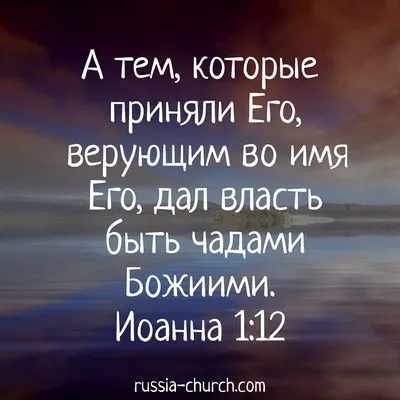 А тем, которые приняли Его, верующим во имя Его, дал власть быть чадами Божиими.
Иоанна 1:12

russia-church.com